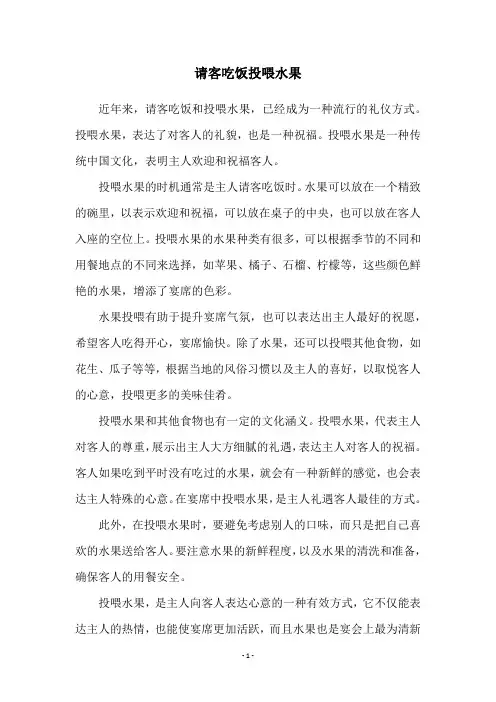 请客吃饭投喂水果

近年来，请客吃饭和投喂水果，已经成为一种流行的礼仪方式。投喂水果，表达了对客人的礼貌，也是一种祝福。投喂水果是一种传统中国文化，表明主人欢迎和祝福客人。

投喂水果的时机通常是主人请客吃饭时。水果可以放在一个精致的碗里，以表示欢迎和祝福，可以放在桌子的中央，也可以放在客人入座的空位上。投喂水果的水果种类有很多，可以根据季节的不同和用餐地点的不同来选择，如苹果、橘子、石榴、柠檬等，这些颜色鲜艳的水果，增添了宴席的色彩。

水果投喂有助于提升宴席气氛，也可以表达出主人最好的祝愿，希望客人吃得开心，宴席愉快。除了水果，还可以投喂其他食物，如花生、瓜子等等，根据当地的风俗习惯以及主人的喜好，以取悦客人的心意，投喂更多的美味佳肴。

投喂水果和其他食物也有一定的文化涵义。投喂水果，代表主人对客人的尊重，展示出主人大方细腻的礼遇，表达主人对客人的祝福。客人如果吃到平时没有吃过的水果，就会有一种新鲜的感觉，也会表达主人特殊的心意。在宴席中投喂水果，是主人礼遇客人最佳的方式。

此外，在投喂水果时，要避免考虑别人的口味，而只是把自己喜欢的水果送给客人。要注意水果的新鲜程度，以及水果的清洗和准备，确保客人的用餐安全。

投喂水果，是主人向客人表达心意的一种有效方式，它不仅能表达主人的热情，也能使宴席更加活跃，而且水果也是宴会上最为清新

- 1 -